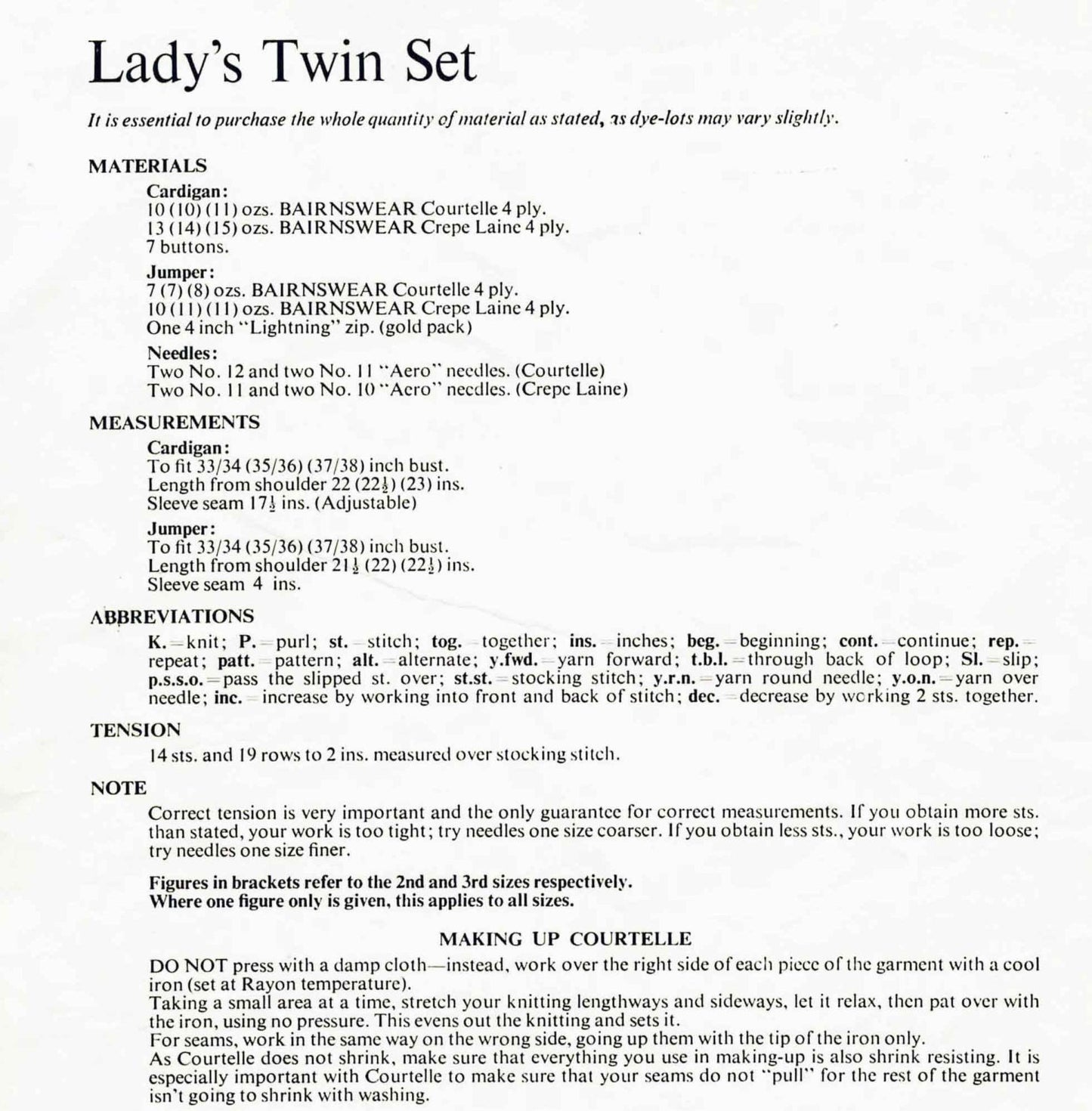 Lady's Twin Set

It is essential to purchase the whole quantity of material as stated, as dye-lots may vary slightly.

MATERIALS

Cardigan:
10 (10) (11) ozs. BAIRNSWEAR Courtelle 4 ply.
13 (14) (15) ozs. BAIRNSWEAR Crepe Laine 4 ply.
7 buttons.

Jumper:
7 (7) (8) ozs. BAIRNSWEAR Courtelle 4 ply.
10 (11) (11) ozs. BAIRNSWEAR Crepe Laine 4 ply.
One 4 inch "Lightning" zip. (gold pack)

Needles:
Two No. 12 and two No. 11 "Aero" needles. (Courtelle)
Two No. 11 and two No. 10 "Aero" needles. (Crepe Laine)

MEASUREMENTS

Cardigan:
To fit 33/34 (35/36) (37/38) inch bust.
Length from shoulder 22 ($22\frac{1}{2}$) (23) ins.
Sleeve seam $17\frac{1}{2}$ ins. (Adjustable)

Jumper:
To fit 33/34 (35/36) (37/38) inch bust.
Length from shoulder $21\frac{1}{2}$ (22) ($22\frac{1}{2}$) ins.
Sleeve seam 4 ins.

ABBREVIATIONS

K.=knit; P.=purl; st.=stitch; tog.=together; ins.=inches; beg.=beginning; cont.=continue; rep.=repeat; patt.=pattern; alt.=alternate; y.fwd.=yarn forward; t.b.l.=through back of loop; Sl.=slip; p.s.s.o.=pass the slipped st. over; st.st.=stocking stitch; y.r.n.=yarn round needle; y.o.n.=yarn over needle; inc.=increase by working into front and back of stitch; dec.=decrease by working 2 sts. together.

TENSION

14 sts. and 19 rows to 2 ins. measured over stocking stitch.

NOTE

Correct tension is very important and the only guarantee for correct measurements. If you obtain more sts. than stated, your work is too tight; try needles one size coarser. If you obtain less sts., your work is too loose; try needles one size finer.

Figures in brackets refer to the 2nd and 3rd sizes respectively.
Where one figure only is given, this applies to all sizes.

MAKING UP COURTELLE

DO NOT press with a damp cloth—instead, work over the right side of each piece of the garment with a cool iron (set at Rayon temperature).
Taking a small area at a time, stretch your knitting lengthways and sideways, let it relax, then pat over with the iron, using no pressure. This evens out the knitting and sets it.
For seams, work in the same way on the wrong side, going up them with the tip of the iron only.
As Courtelle does not shrink, make sure that everything you use in making-up is also shrink resisting. It is especially important with Courtelle to make sure that your seams do not "pull" for the rest of the garment isn't going to shrink with washing.